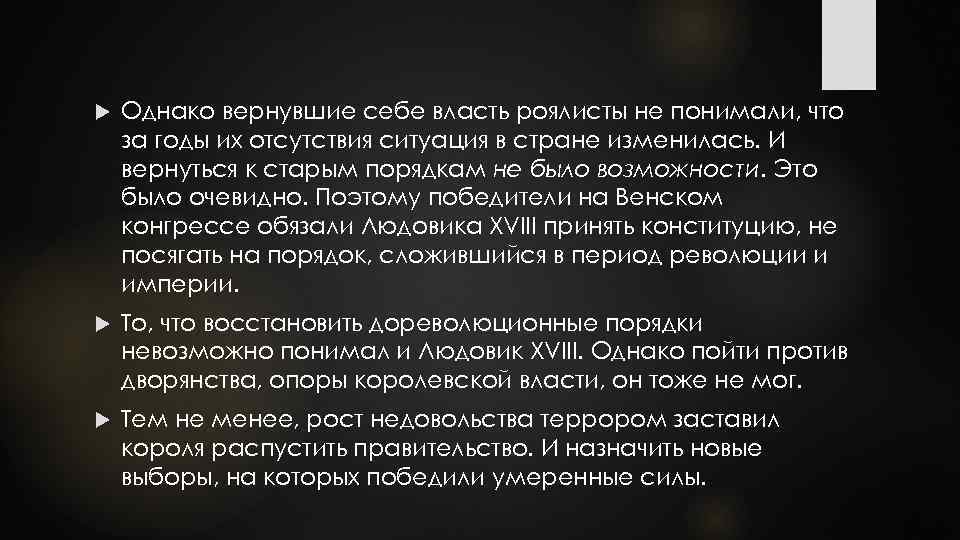 Однако вернувшие себе власть роялисты не понимали, что за годы их отсутствия ситуация в стране изменилась. И вернуться к старым порядкам не было возможности. Это было очевидно. Поэтому победители на Венском конгрессе обязали Людовика XVIII принять конституцию, не посягать на порядок, сложившийся в период революции и империи.

То, что восстановить дореволюционные порядки невозможно понимал и Людовик XVIII. Однако пойти против дворянства, опоры королевской власти, он тоже не мог.

Тем не менее, рост недовольства террором заставил короля распустить правительство. И назначить новые выборы, на которых победили умеренные силы.